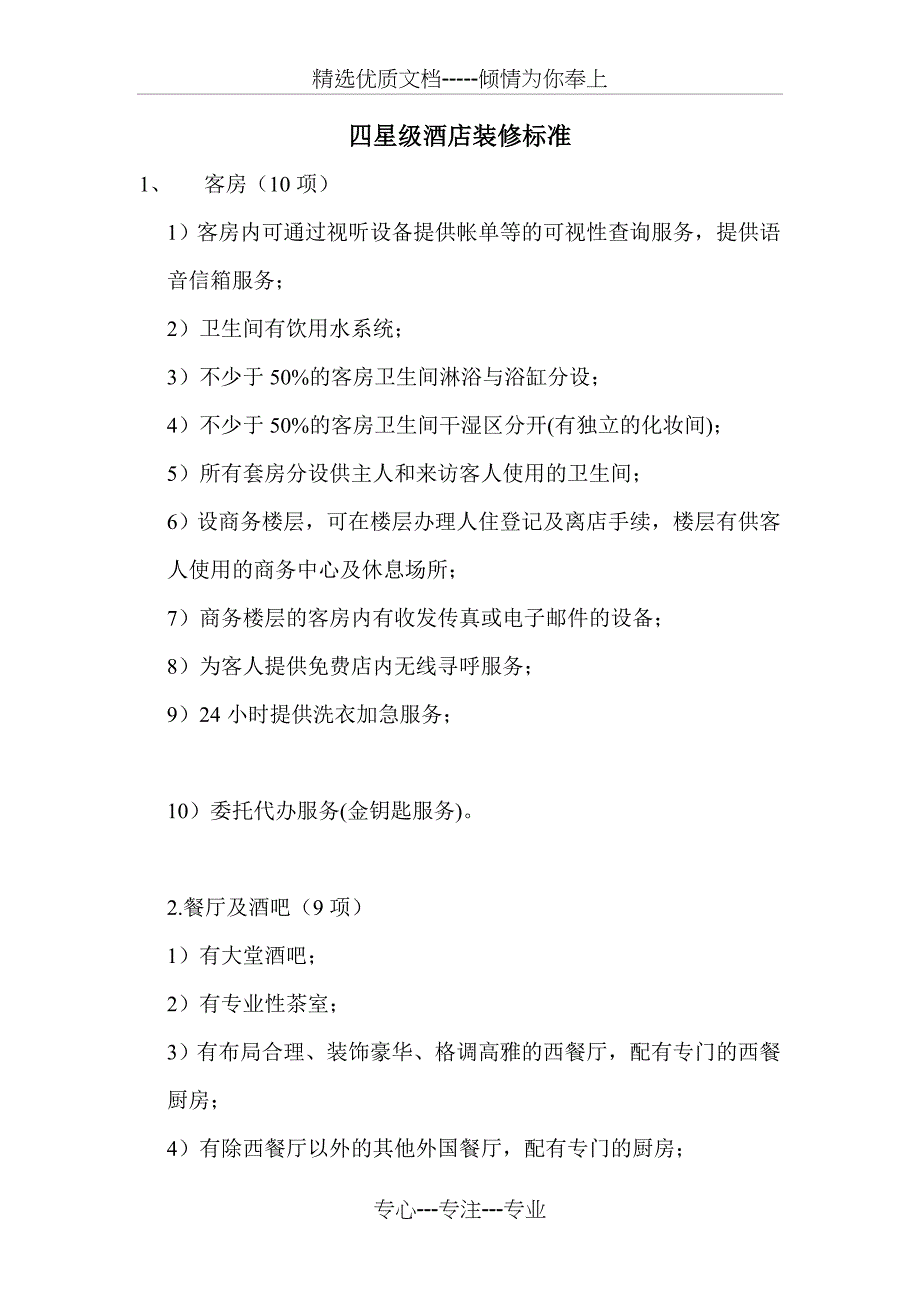 精选优质文档-----倾情为你奉上

四星级酒店装修标准

1、 客房（10 项）

1）客房内可通过视听设备提供帐单等的可视性查询服务，提供语音信箱服务；

2）卫生间有饮用水系统；

3）不少于 50%的客房卫生间淋浴与浴缸分设；

4）不少于 50%的客房卫生间干湿区分开(有独立的化妆间)；

5）所有套房分设供主人和来访客人使用的卫生间；

6）设商务楼层，可在楼层办理人住登记及离店手续，楼层有供客人使用的商务中心及休息场所；

7）商务楼层的客房内有收发传真或电子邮件的设备；

8）为客人提供免费店内无线寻呼服务；

9）24 小时提供洗衣加急服务；

10）委托代办服务(金钥匙服务)。

2.餐厅及酒吧（9 项）

1）有大堂酒吧；

2）有专业性茶室；

3）有布局合理、装饰豪华、格调高雅的西餐厅，配有专门的西餐厨房；

4）有除西餐厅以外的其他外国餐厅，配有专门的厨房；

专心---专注---专业